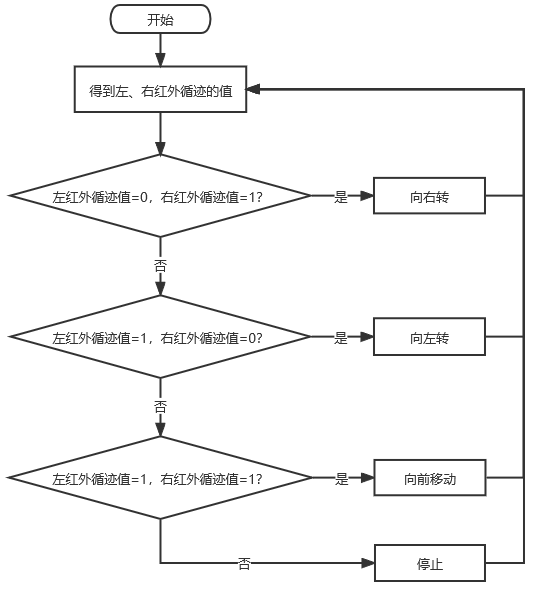 开始

得到左、右红外循迹的值

左红外循迹值=0，右红外循迹值=1?

是

向右转

否

左红外循迹值=1，右红外循迹值=0?

是

向左转

否

左红外循迹值=1，右红外循迹值=1?

是

向前移动

否

停止